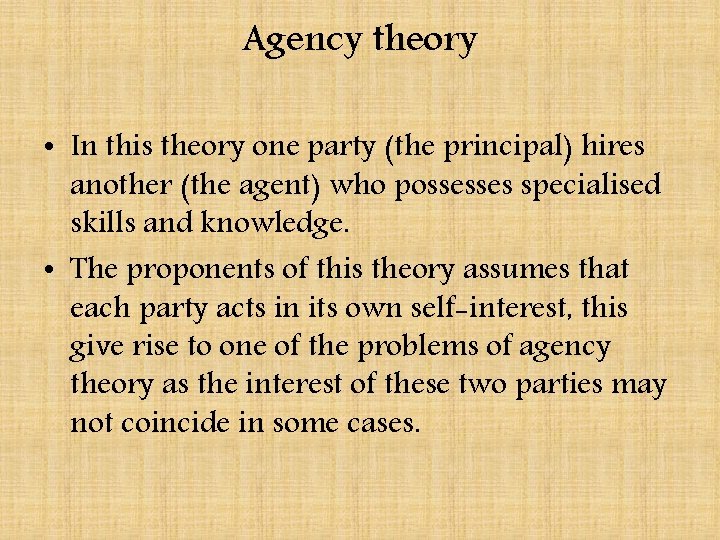 Agency theory

• In this theory one party (the principal) hires another (the agent) who possesses specialised skills and knowledge.

• The proponents of this theory assumes that each party acts in its own self-interest, this give rise to one of the problems of agency theory as the interest of these two parties may not coincide in some cases.